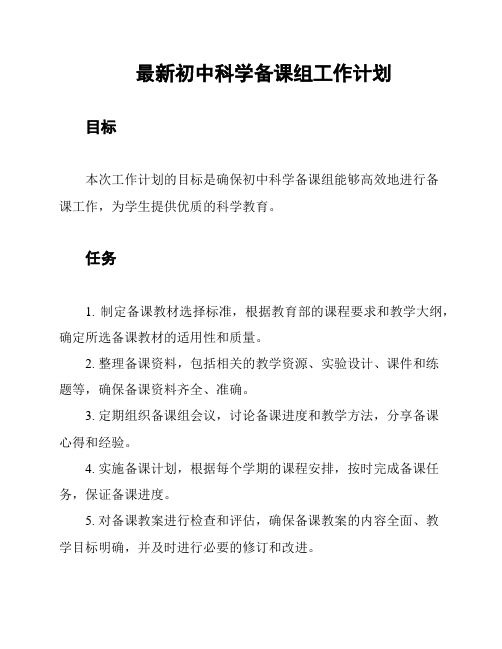 最新初中科学备课组工作计划

目标

本次工作计划的目标是确保初中科学备课组能够高效地进行备课工作，为学生提供优质的科学教育。

任务

1. 制定备课教材选择标准，根据教育部的课程要求和教学大纲，确定所选备课教材的适用性和质量。

2. 整理备课资料，包括相关的教学资源、实验设计、课件和练题等，确保备课资料齐全、准确。

3. 定期组织备课组会议，讨论备课进度和教学方法，分享备课心得和经验。

4. 实施备课计划，根据每个学期的课程安排，按时完成备课任务，保证备课进度。

5. 对备课教案进行检查和评估，确保备课教案的内容全面、教学目标明确，并及时进行必要的修订和改进。